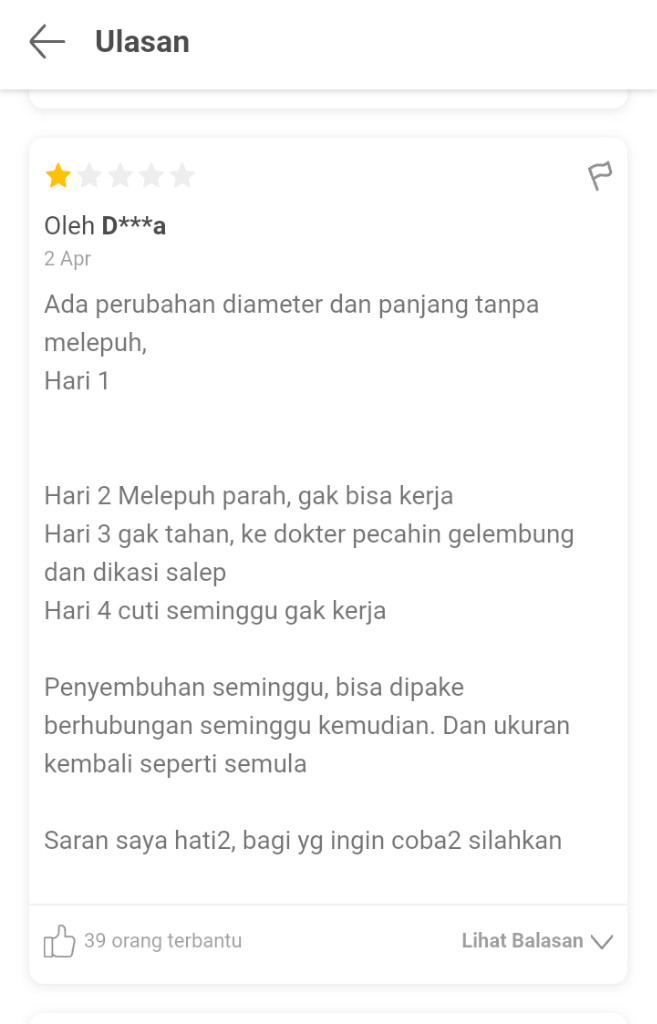 Ulasan

Oleh D***a
2 Apr

Ada perubahan diameter dan panjang tanpa melepuh,
Hari 1

Hari 2 Melepuh parah, gak bisa kerja
Hari 3 gak tahan, ke dokter pecahin gelembung dan dikasi salep
Hari 4 cuti seminggu gak kerja

Penyembuhan seminggu, bisa dipake berhubungan seminggu kemudian. Dan ukuran kembali seperti semula

Saran saya hati2, bagi yg ingin coba2 silahkan

39 orang terbantu

Lihat Balasan